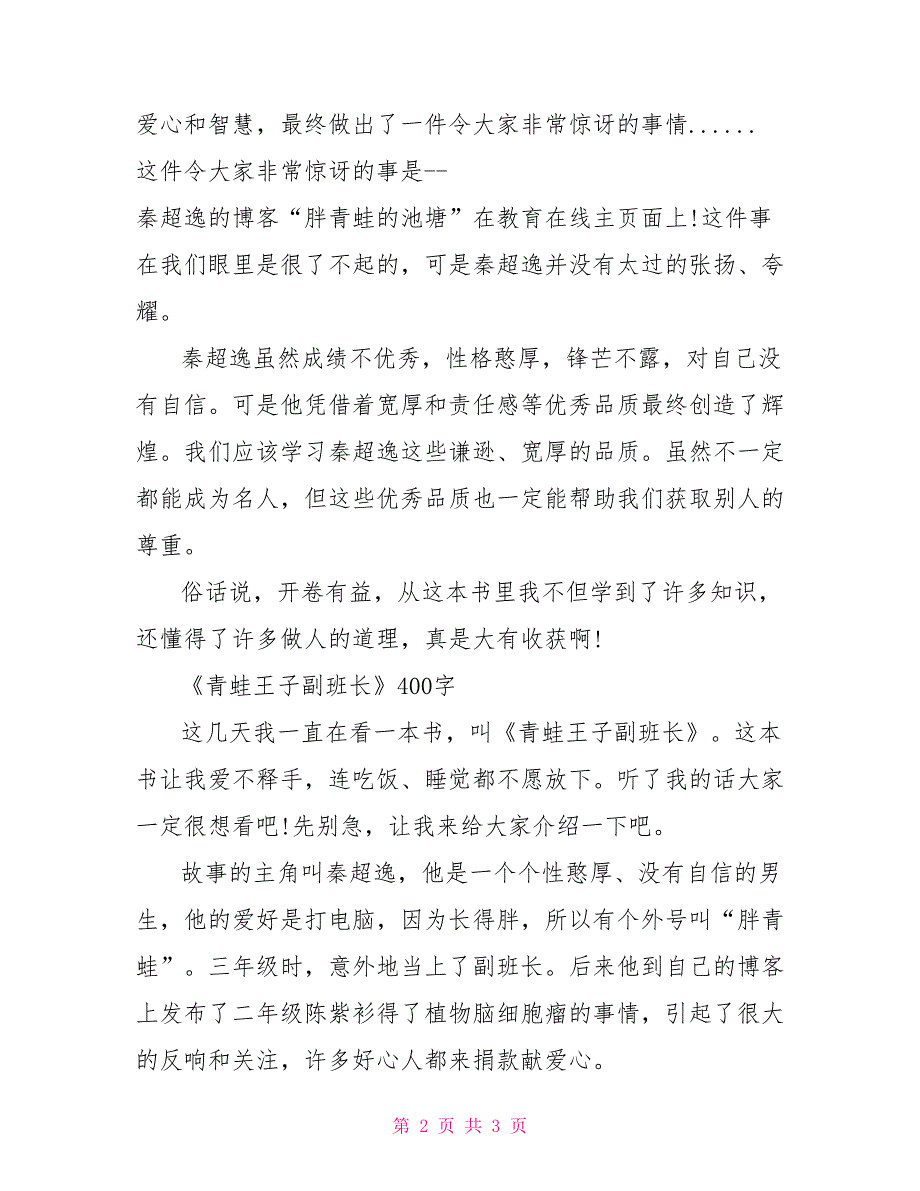 爱心和智慧，最终做出了一件令大家非常惊讶的事情......

这件令大家非常惊讶的事是--

秦超逸的博客“胖青蛙的池塘”在教育在线主页面上!这件事在我们眼里是很了不起的，可是秦超逸并没有太过的张扬、夸耀。

秦超逸虽然成绩不优秀，性格憨厚，锋芒不露，对自己没有自信。可是他凭借着宽厚和责任感等优秀品质最终创造了辉煌。我们应该学习秦超逸这些谦逊、宽厚的品质。虽然不一定都能成为名人，但这些优秀品质也一定能帮助我们获取别人的尊重。

俗话说，开卷有益，从这本书里我不但学到了许多知识，还懂得了许多做人的道理，真是大有收获啊!

《青蛙王子副班长》400字

这几天我一直在看一本书，叫《青蛙王子副班长》。这本书让我爱不释手，连吃饭、睡觉都不愿放下。听了我的话大家一定很想看吧!先别急，让我来给大家介绍一下吧。

故事的主角叫秦超逸，他是一个个性憨厚、没有自信的男生，他的爱好是打电脑，因为长得胖，所以有个外号叫“胖青蛙”。三年级时，意外地当上了副班长。后来他到自己的博客上发布了二年级陈紫衫得了植物脑细胞瘤的事情，引起了很大的反响和关注，许多好心人都来捐款献爱心。

第 2 页 共 3 页